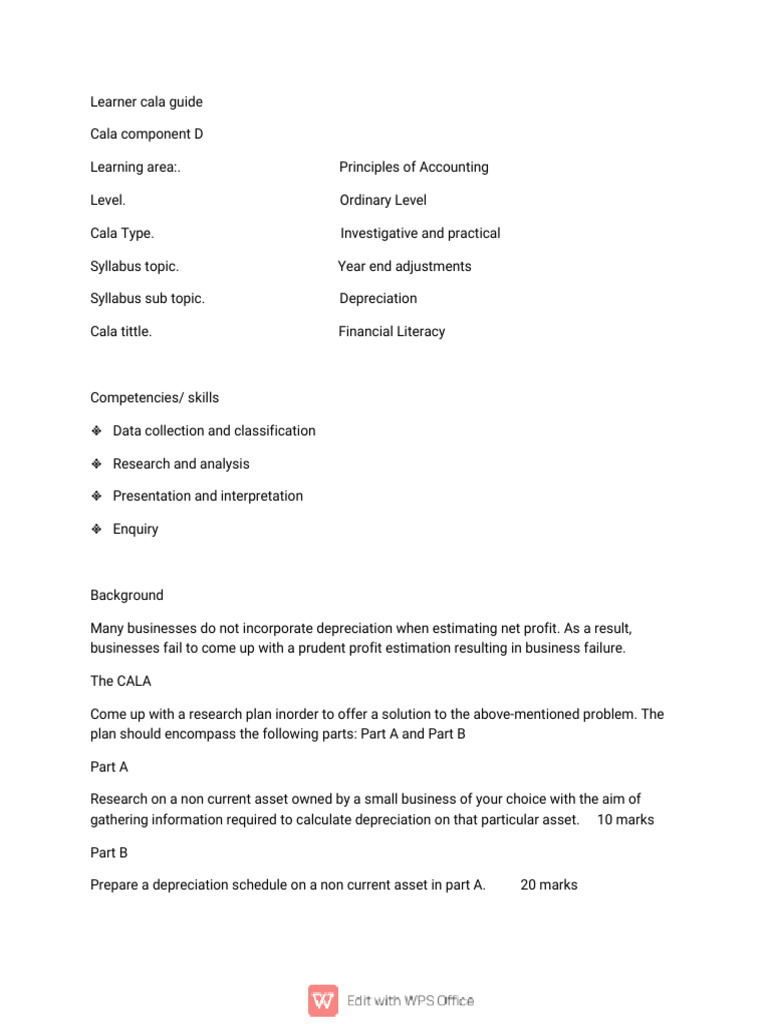 Learner cala guide

Cala component D

Learning area:. Principles of Accounting

Level. Ordinary Level

Cala Type. Investigative and practical

Syllabus topic. Year end adjustments

Syllabus sub topic. Depreciation

Cala tittle. Financial Literacy

Competencies/ skills

❖ Data collection and classification

❖ Research and analysis

❖ Presentation and interpretation

❖ Enquiry

Background

Many businesses do not incorporate depreciation when estimating net profit. As a result, businesses fail to come up with a prudent profit estimation resulting in business failure.

The CALA

Come up with a research plan inorder to offer a solution to the above-mentioned problem. The plan should encompass the following parts: Part A and Part B

Part A

Research on a non current asset owned by a small business of your choice with the aim of gathering information required to calculate depreciation on that particular asset. 10 marks

Part B

Prepare a depreciation schedule on a non current asset in part A. 20 marks

Edit with WPS Office